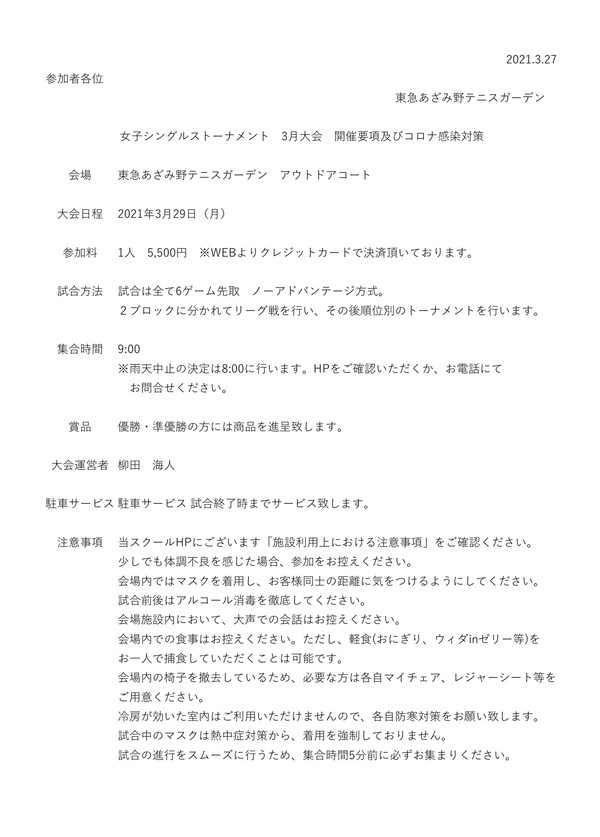 2021.3.27

参加者各位

東急あざみ野テニスガーデン

女子シングルストーナメント　3月大会　開催要項及びコロナ感染対策

会場　東急あざみ野テニスガーデン　アウトドアコート

大会日程　2021年3月29日（月）

参加料　1人　5,500円　※WEBよりクレジットカードで決済頂いております。

試合方法　試合は全て6ゲーム先取　ノーアドバンテージ方式。
２ブロックに分かれてリーグ戦を行い、その後順位別のトーナメントを行います。

集合時間　9:00
※雨天中止の決定は8:00に行います。HPをご確認いただくか、お電話にてお問合せください。

賞品　優勝・準優勝の方には商品を進呈致します。

大会運営者　柳田　海人

駐車サービス 駐車サービス 試合終了時までサービス致します。

注意事項　当スクールHPにございます「施設利用上における注意事項」をご確認ください。
少しでも体調不良を感じた場合、参加をお控えください。
会場内ではマスクを着用し、お客様同士の距離に気をつけるようにしてください。
試合前後はアルコール消毒を徹底してください。
会場施設内において、大声での会話はお控えください。
会場内での食事はお控えください。ただし、軽食(おにぎり、ウィダinゼリー等)をお一人で捕食していただくことは可能です。
会場内の椅子を撤去しているため、必要な方は各自マイチェア、レジャーシート等をご用意ください。
冷房が効いた室内はご利用いただけませんので、各自防寒対策をお願い致します。
試合中のマスクは熱中症対策から、着用を強制しておりません。
試合の進行をスムーズに行うため、集合時間5分前に必ずお集まりください。